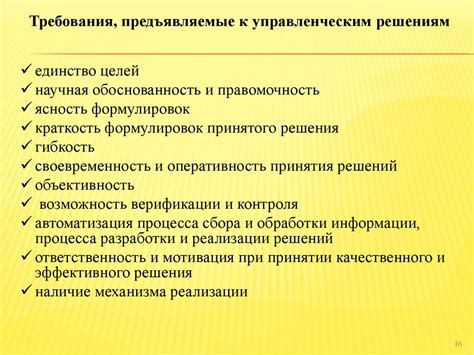 Требования, предъявляемые к управленческим решениям

✓ единство целей
✓ научная обоснованность и правомочность
✓ ясность формулировок
✓ краткость формулировок принятого решения
✓ гибкость
✓ своевременность и оперативность принятия решений
✓ объективность
✓ возможность верификации и контроля
✓ автоматизация процесса сбора и обработки информации, процесса разработки и реализации решений
✓ ответственность и мотивация при принятии качественного и эффективного решения
✓ наличие механизма реализации

16